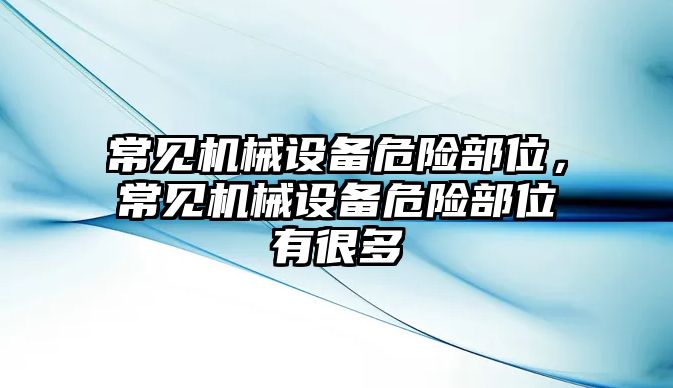 常见机械设备危险部位，常见机械设备危险部位有很多